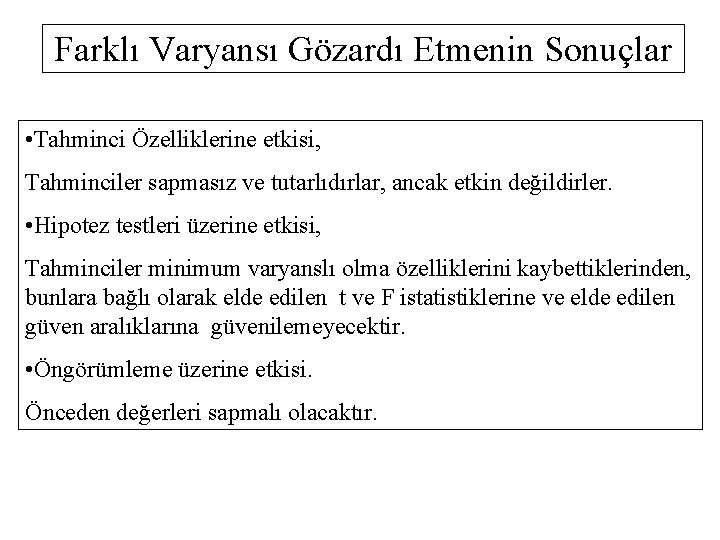 Farklı Varyansı Gözardı Etmenin Sonuçlar

•Tahminci Özelliklerine etkisi,

Tahminciler sapmasız ve tutarlıdırlar, ancak etkin değildirler.

•Hipotez testleri üzerine etkisi,

Tahminciler minimum varyanslı olma özelliklerini kaybettiklerinden, bunlara bağlı olarak elde edilen t ve F istatistiklerine ve elde edilen güven aralıklarına güvenilemeyecektir.

•Öngörümleme üzerine etkisi.

Önceden değerleri sapmalı olacaktır.